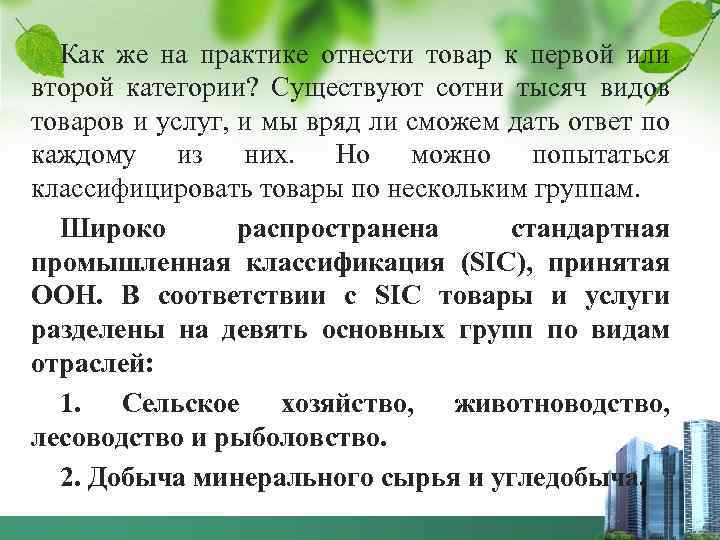 Как же на практике отнести товар к первой или второй категории? Существуют сотни тысяч видов товаров и услуг, и мы вряд ли сможем дать ответ по каждому из них. Но можно попытаться классифицировать товары по нескольким группам.

Широко распространена стандартная промышленная классификация (SIC), принятая ООН. В соответствии с SIC товары и услуги разделены на девять основных групп по видам отраслей:

1. Сельское хозяйство, животноводство, лесоводство и рыболовство.

2. Добыча минерального сырья и угледобыча.